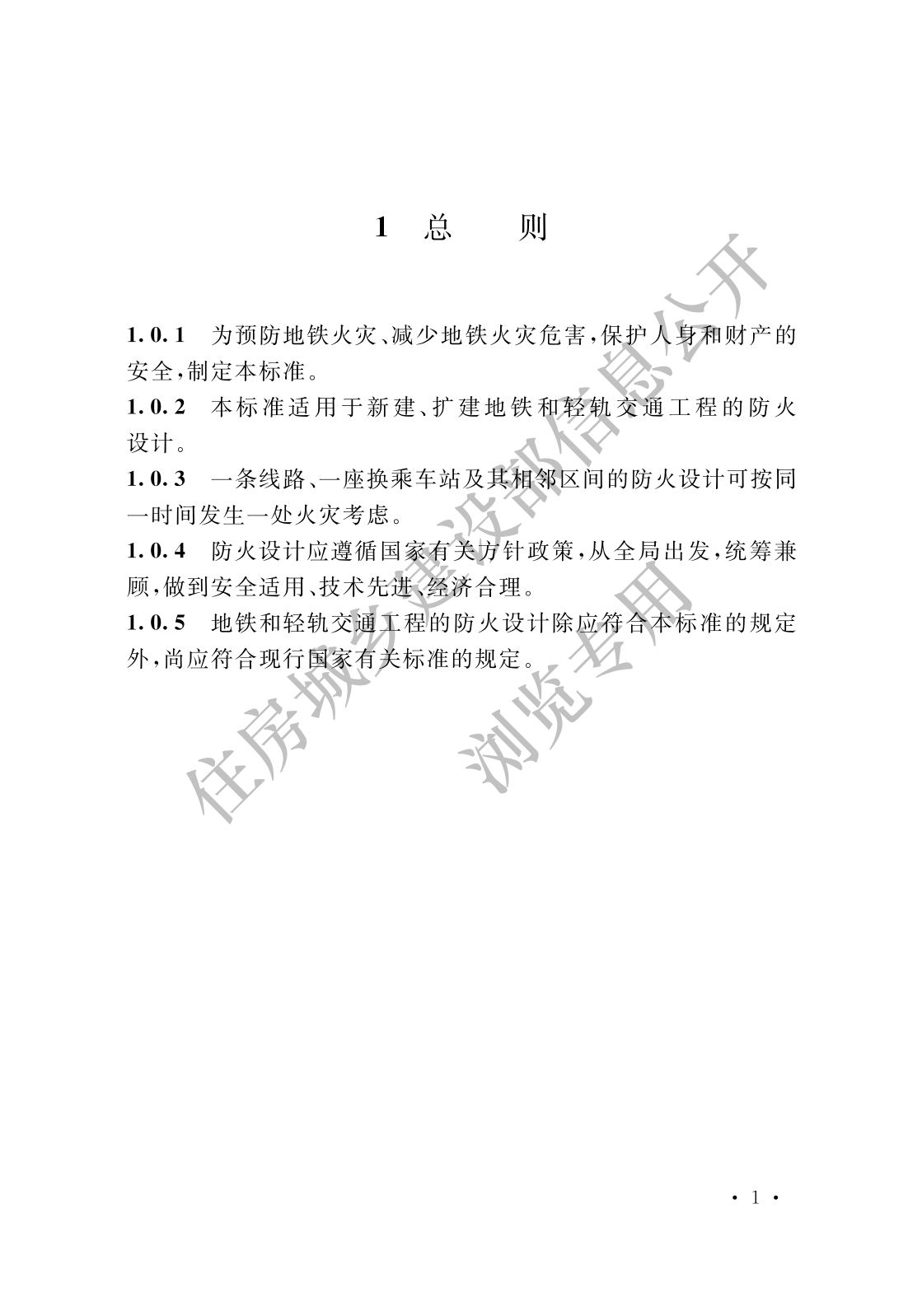 1 总 则

1.0.1 为预防地铁火灾、减少地铁火灾危害，保护人身和财产的安全，制定本标准。

1.0.2 本标准适用于新建、扩建地铁和轻轨交通工程的防火设计。

1.0.3 一条线路、一座换乘车站及其相邻区间的防火设计可按同一时间发生一处火灾考虑。

1.0.4 防火设计应遵循国家有关方针政策，从全局出发，统筹兼顾，做到安全适用、技术先进、经济合理。

1.0.5 地铁和轻轨交通工程的防火设计除应符合本标准的规定外，尚应符合现行国家有关标准的规定。

住房城乡建设部信息公开
浏览专用

· 1 ·